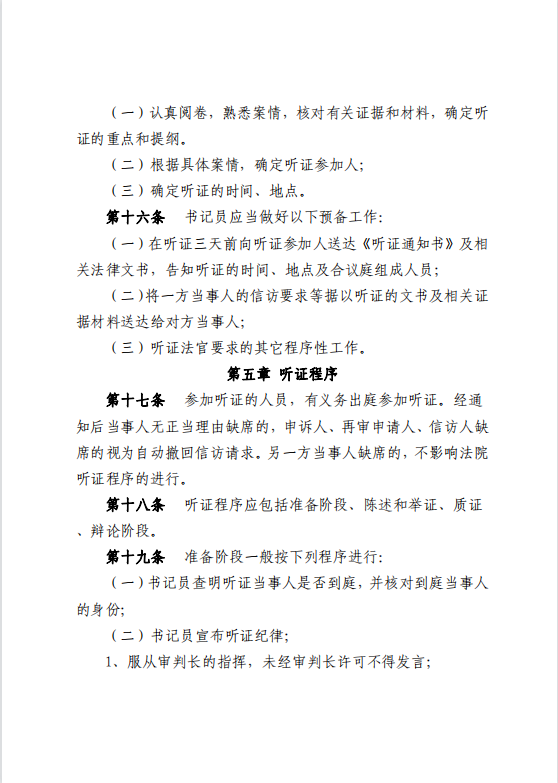 （一）认真阅卷，熟悉案情，核对有关证据和材料，确定听证的重点和提纲。

（二）根据具体案情，确定听证参加人；

（三）确定听证的时间、地点。

第十六条　书记员应当做好以下预备工作：

（一）在听证三天前向听证参加人送达《听证通知书》及相关法律文书，告知听证的时间、地点及合议庭组成人员；

（二）将一方当事人的信访要求等据以听证的文书及相关证据材料送达给对方当事人；

（三）听证法官要求的其它程序性工作。

第五章　听证程序

第十七条　参加听证的人员，有义务出庭参加听证。经通知后当事人无正当理由缺席的，申诉人、再审申请人、信访人缺席的视为自动撤回信访请求。另一方当事人缺席的，不影响法院听证程序的进行。

第十八条　听证程序应包括准备阶段、陈述和举证、质证、辩论阶段。

第十九条　准备阶段一般按下列程序进行：

（一）书记员查明听证当事人是否到庭，并核对到庭当事人的身份；

（二）书记员宣布听证纪律；

1、服从审判长的指挥，未经审判长许可不得发言；